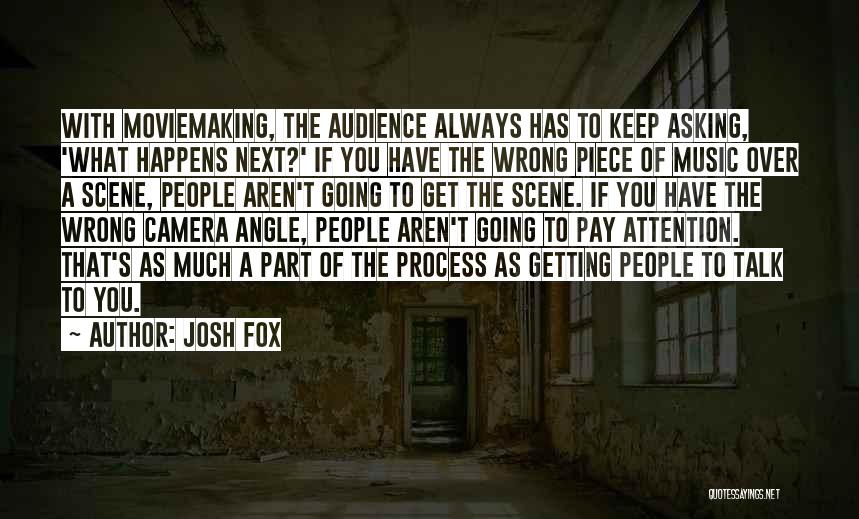 WITH MOVIEMAKING, THE AUDIENCE ALWAYS HAS TO KEEP ASKING, 'WHAT HAPPENS NEXT?' IF YOU HAVE THE WRONG PIECE OF MUSIC OVER A SCENE, PEOPLE AREN'T GOING TO GET THE SCENE. IF YOU HAVE THE WRONG CAMERA ANGLE, PEOPLE AREN'T GOING TO PAY ATTENTION. THAT'S AS MUCH A PART OF THE PROCESS AS GETTING PEOPLE TO TALK TO YOU.

~ AUTHOR: JOSH FOX

QUOTESSAYINGS.NET